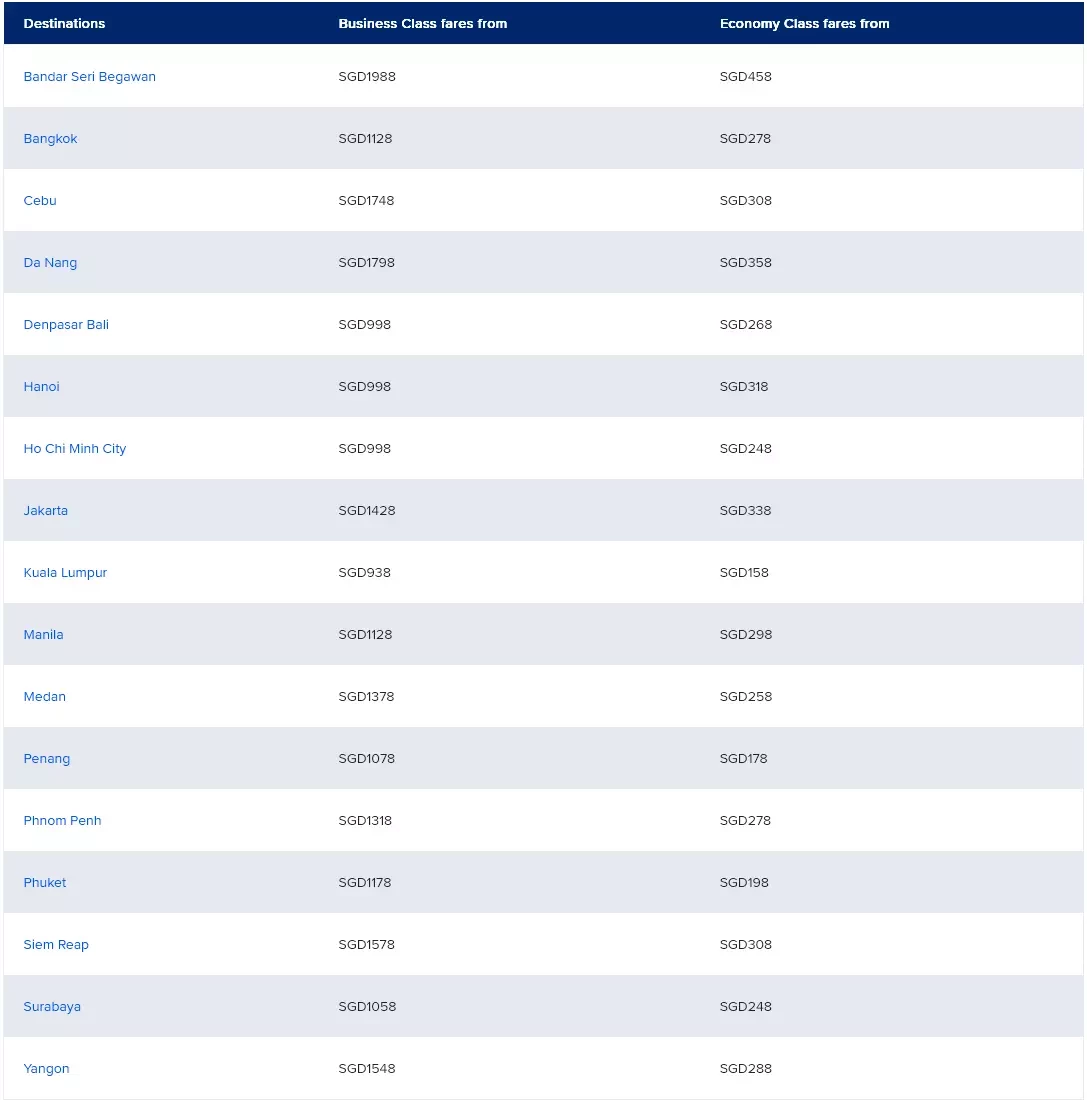 | Destinations | Business Class fares from | Economy Class fares from |
|---|---|---|
| Bandar Seri Begawan | SGD1988 | SGD458 |
| Bangkok | SGD1128 | SGD278 |
| Cebu | SGD1748 | SGD308 |
| Da Nang | SGD1798 | SGD358 |
| Denpasar Bali | SGD998 | SGD268 |
| Hanoi | SGD998 | SGD318 |
| Ho Chi Minh City | SGD998 | SGD248 |
| Jakarta | SGD1428 | SGD338 |
| Kuala Lumpur | SGD938 | SGD158 |
| Manila | SGD1128 | SGD298 |
| Medan | SGD1378 | SGD258 |
| Penang | SGD1078 | SGD178 |
| Phnom Penh | SGD1318 | SGD278 |
| Phuket | SGD1178 | SGD198 |
| Siem Reap | SGD1578 | SGD308 |
| Surabaya | SGD1058 | SGD248 |
| Yangon | SGD1548 | SGD288 |